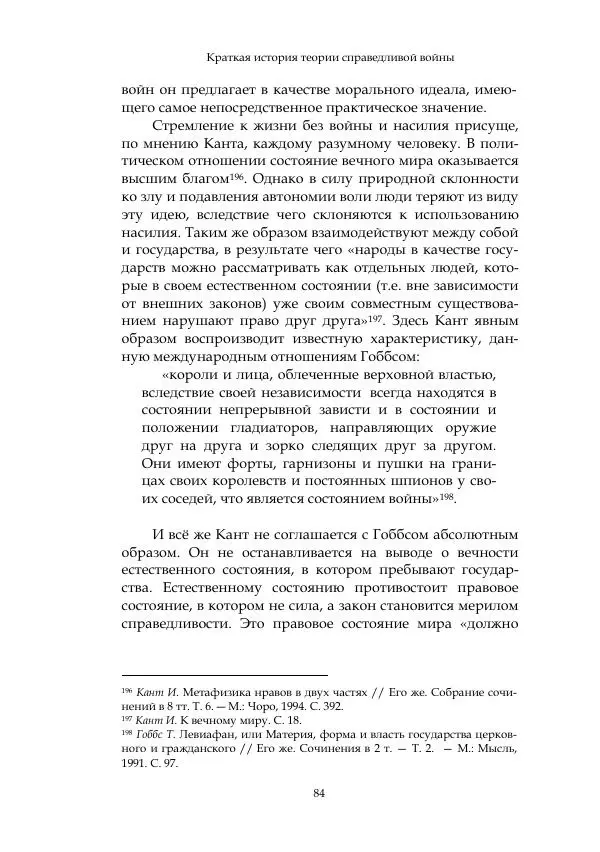 Краткая история теории справедливой войны

войн он предлагает в качестве морального идеала, имеющего самое непосредственное практическое значение.

Стремление к жизни без войны и насилия присуще, по мнению Канта, каждому разумному человеку. В политическом отношении состояние вечного мира оказывается высшим благом$^{196}$. Однако в силу природной склонности ко злу и подавления автономии воли люди теряют из виду эту идею, вследствие чего склоняются к использованию насилия. Таким же образом взаимодействуют между собой и государства, в результате чего «народы в качестве государств можно рассматривать как отдельных людей, которые в своем естественном состоянии (т.е. вне зависимости от внешних законов) уже своим совместным существованием нарушают право друг друга»$^{197}$. Здесь Кант явным образом воспроизводит известную характеристику, данную международным отношениям Гоббсом:

«короли и лица, облеченные верховной властью, вследствие своей независимости всегда находятся в состоянии непрерывной зависти и в состоянии и положении гладиаторов, направляющих оружие друг на друга и зорко следящих друг за другом. Они имеют форты, гарнизоны и пушки на границах своих королевств и постоянных шпионов у своих соседей, что является состоянием войны»$^{198}$.

И всё же Кант не соглашается с Гоббсом абсолютным образом. Он не останавливается на выводе о вечности естественного состояния, в котором пребывают государства. Естественному состоянию противостоит правовое состояние, в котором не сила, а закон становится мерилом справедливости. Это правовое состояние мира «должно

$^{196}$ Кант И. Метафизика нравов в двух частях // Его же. Собрание сочинений в 8 тт. Т. 6. — М.: Чоро, 1994. С. 392.
$^{197}$ Кант И. К вечному миру. С. 18.
$^{198}$ Гоббс Т. Левиафан, или Материя, форма и власть государства церковного и гражданского // Его же. Сочинения в 2 т. — Т. 2. — М.: Мысль, 1991. С. 97.

84